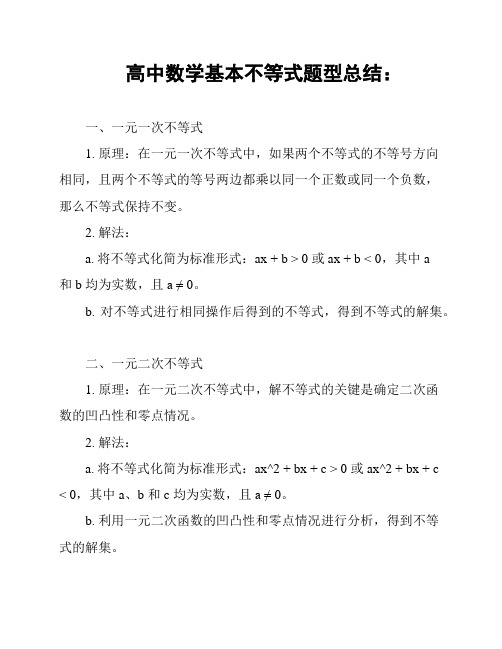 高中数学基本不等式题型总结：

一、一元一次不等式

1. 原理：在一元一次不等式中，如果两个不等式的不等号方向相同，且两个不等式的等号两边都乘以同一个正数或同一个负数，那么不等式保持不变。

2. 解法：

a. 将不等式化简为标准形式：$ax + b > 0$ 或 $ax + b < 0$，其中 a 和 b 均为实数，且 $a \neq 0$。

b. 对不等式进行相同操作后得到的不等式，得到不等式的解集。

二、一元二次不等式

1. 原理：在一元二次不等式中，解不等式的关键是确定二次函数的凹凸性和零点情况。

2. 解法：

a. 将不等式化简为标准形式：ax^2 + bx + c > 0 或 ax^2 + bx + c < 0，其中 a、b 和 c 均为实数，且 $a \neq 0$。

b. 利用一元二次函数的凹凸性和零点情况进行分析，得到不等式的解集。